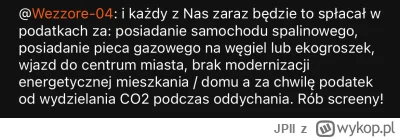 @Wezzore-04: i każdy z Nas zaraz będzie to spłacał w podatkach za: posiadanie samochodu spalinowego, posiadanie pieca gazowego na węgiel lub ekogroszek, wjazd do centrum miasta, brak modernizacji energetycznej mieszkania / domu a za chwilę podatek od wydzielania CO2 podczas oddychania. Rób screeny!

JPII z wykop.pl